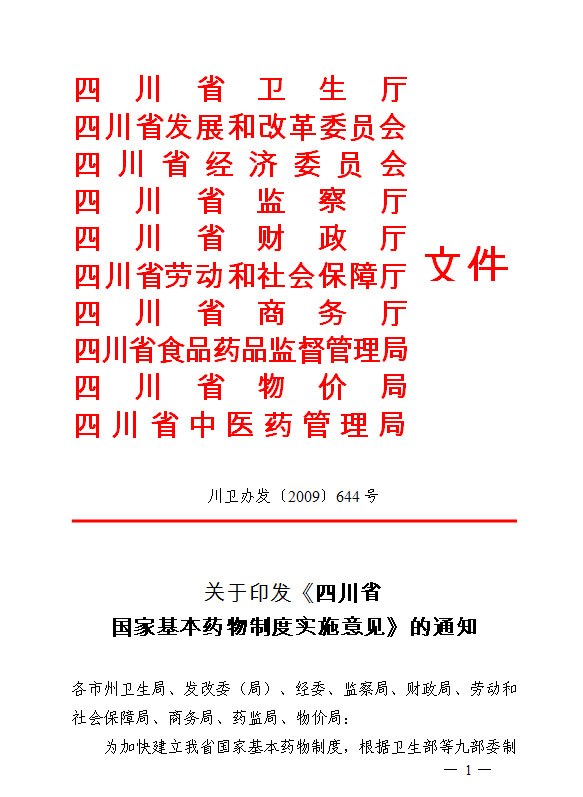 四川省卫生厅
四川省发展和改革委员会
四川省经济委员会
四川省监察厅
四川省财政厅
四川省劳动和社会保障厅
四川省商务厅
四川省食品药品监督管理局
四川省物价局
四川省中医药管理局

文件

川卫办发〔2009〕644号

关于印发《四川省国家基本药物制度实施意见》的通知

各市州卫生局、发改委（局）、经委、监察局、财政局、劳动和社会保障局、商务局、药监局、物价局：

为加快建立我省国家基本药物制度，根据卫生部等九部委制

— 1 —